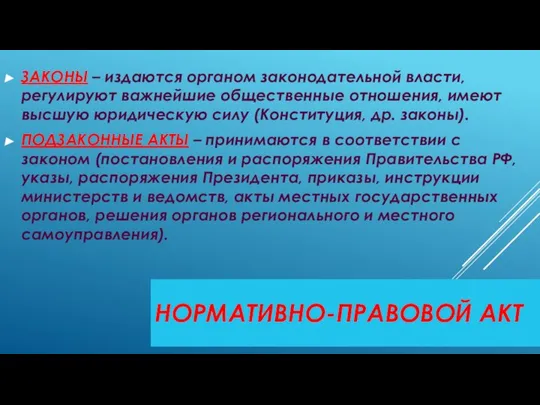 ► ЗАКОНЫ – издаются органом законодательной власти, регулируют важнейшие общественные отношения, имеют высшую юридическую силу (Конституция, др. законы).

► ПОДЗАКОННЫЕ АКТЫ – принимаются в соответствии с законом (постановления и распоряжения Правительства РФ, указы, распоряжения Президента, приказы, инструкции министерств и ведомств, акты местных государственных органов, решения органов регионального и местного самоуправления).

НОРМАТИВНО-ПРАВОВОЙ АКТ